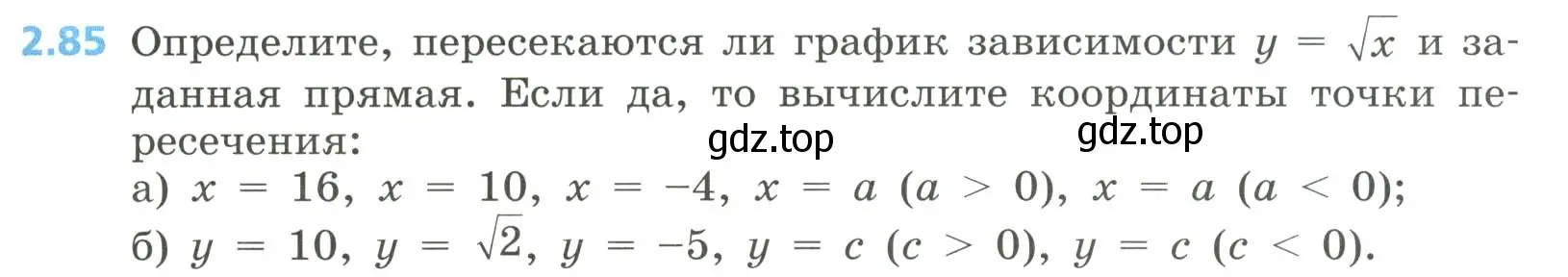 2.85 Определите, пересекаются ли график зависимости $y = \sqrt{x}$ и заданная прямая. Если да, то вычислите координаты точки пересечения:

gdz.top gdz.top

а) $x = 16$, $x = 10$, $x = -4$, $x = a$ $(a > 0)$, $x = a$ $(a < 0)$;
б) $y = 10$, $y = \sqrt{2}$, $y = -5$, $y = c$ $(c > 0)$, $y = c$ $(c < 0)$.